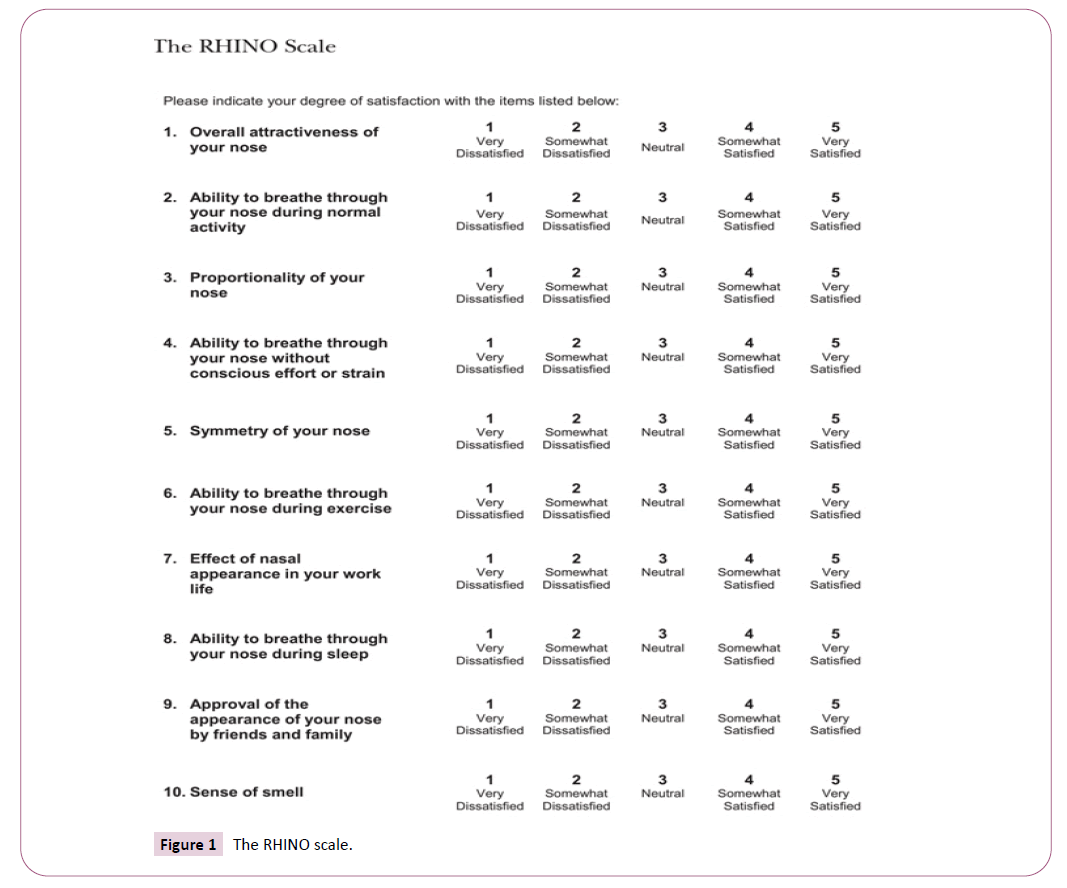 The RHINO Scale

Please indicate your degree of satisfaction with the items listed below:

| | | | | | |
|---|---|---|---|---|---|
| 1. Overall attractiveness of your nose | 1 Very Dissatisfied | 2 Somewhat Dissatisfied | 3 Neutral | 4 Somewhat Satisfied | 5 Very Satisfied |
| 2. Ability to breathe through your nose during normal activity | 1 Very Dissatisfied | 2 Somewhat Dissatisfied | 3 Neutral | 4 Somewhat Satisfied | 5 Very Satisfied |
| 3. Proportionality of your nose | 1 Very Dissatisfied | 2 Somewhat Dissatisfied | 3 Neutral | 4 Somewhat Satisfied | 5 Very Satisfied |
| 4. Ability to breathe through your nose without conscious effort or strain | 1 Very Dissatisfied | 2 Somewhat Dissatisfied | 3 Neutral | 4 Somewhat Satisfied | 5 Very Satisfied |
| 5. Symmetry of your nose | 1 Very Dissatisfied | 2 Somewhat Dissatisfied | 3 Neutral | 4 Somewhat Satisfied | 5 Very Satisfied |
| 6. Ability to breathe through your nose during exercise | 1 Very Dissatisfied | 2 Somewhat Dissatisfied | 3 Neutral | 4 Somewhat Satisfied | 5 Very Satisfied |
| 7. Effect of nasal appearance in your work life | 1 Very Dissatisfied | 2 Somewhat Dissatisfied | 3 Neutral | 4 Somewhat Satisfied | 5 Very Satisfied |
| 8. Ability to breathe through your nose during sleep | 1 Very Dissatisfied | 2 Somewhat Dissatisfied | 3 Neutral | 4 Somewhat Satisfied | 5 Very Satisfied |
| 9. Approval of the appearance of your nose by friends and family | 1 Very Dissatisfied | 2 Somewhat Dissatisfied | 3 Neutral | 4 Somewhat Satisfied | 5 Very Satisfied |
| 10. Sense of smell | 1 Very Dissatisfied | 2 Somewhat Dissatisfied | 3 Neutral | 4 Somewhat Satisfied | 5 Very Satisfied |

Figure 1 The RHINO scale.